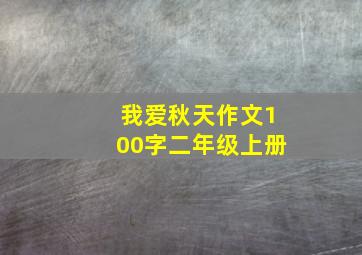 我爱秋天作文100字二年级上册